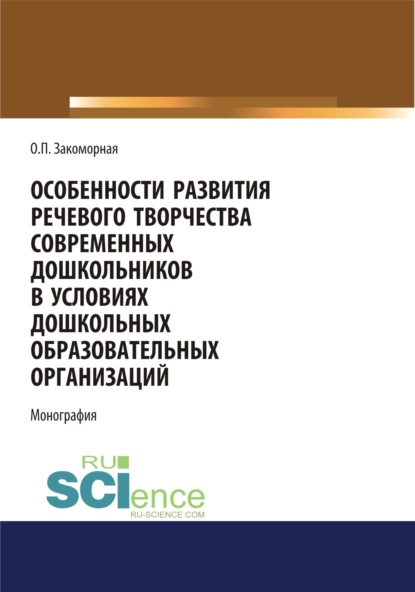 О.П. Закоморная

ОСОБЕННОСТИ РАЗВИТИЯ РЕЧЕВОГО ТВОРЧЕСТВА СОВРЕМЕННЫХ ДОШКОЛЬНИКОВ В УСЛОВИЯХ ДОШКОЛЬНЫХ ОБРАЗОВАТЕЛЬНЫХ ОРГАНИЗАЦИЙ

Монография

RU SCIence
RU-SCIENCE.COM